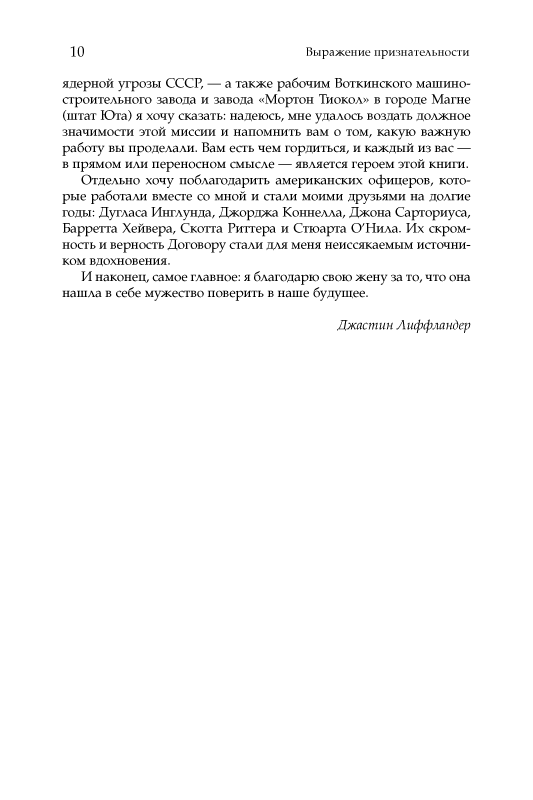 10 Выражение признательности

ядерной угрозы СССР, — а также рабочим Воткинского машиностроительного завода и завода «Мортон Тиокол» в городе Магне (штат Юта) я хочу сказать: надеюсь, мне удалось воздать должное значимости этой миссии и напомнить вам о том, какую важную работу вы проделали. Вам есть чем гордиться, и каждый из вас — в прямом или переносном смысле — является героем этой книги.

Отдельно хочу поблагодарить американских офицеров, которые работали вместе со мной и стали моими друзьями на долгие годы: Дугласа Инглунда, Джорджа Коннелла, Джона Сарториуса, Барретта Хейвера, Скотта Риттера и Стюарта О'Нила. Их скромность и верность Договору стали для меня неиссякаемым источником вдохновения.

И наконец, самое главное: я благодарю свою жену за то, что она нашла в себе мужество поверить в наше будущее.

Джастин Лиффландер